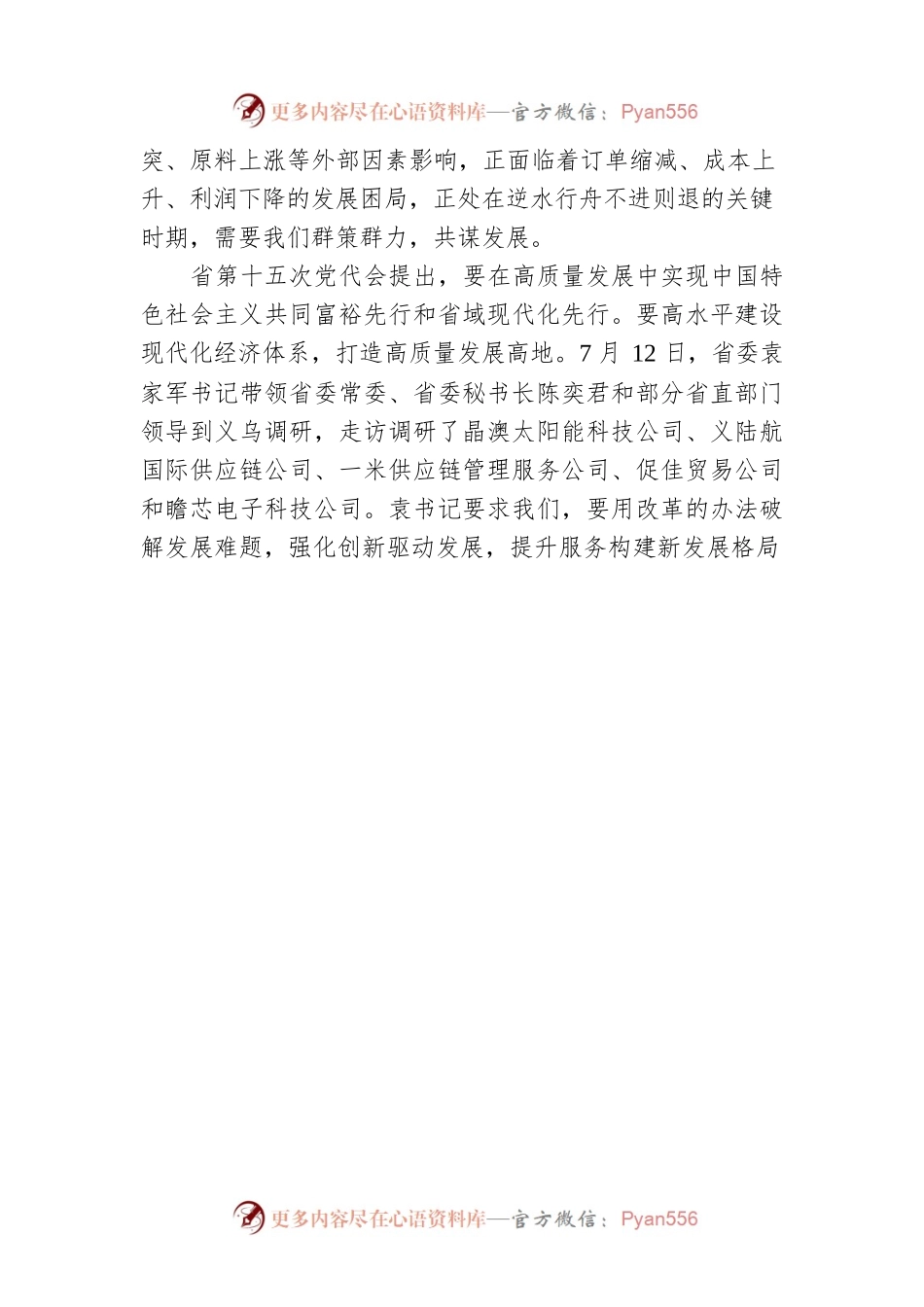 更多内容尽在心语资料库—官方微信：Pyan556

突、原料上涨等外部因素影响，正面临着订单缩减、成本上升、利润下降的发展困局，正处在逆水行舟不进则退的关键时期，需要我们群策群力，共谋发展。

省第十五次党代会提出，要在高质量发展中实现中国特色社会主义共同富裕先行和省域现代化先行。要高水平建设现代化经济体系，打造高质量发展高地。7 月 12 日，省委袁家军书记带领省委常委、省委秘书长陈奕君和部分省直部门领导到义乌调研，走访调研了晶澳太阳能科技公司、义陆航国际供应链公司、一米供应链管理服务公司、促佳贸易公司和瞻芯电子科技公司。袁书记要求我们，要用改革的办法破解发展难题，强化创新驱动发展，提升服务构建新发展格局

更多内容尽在心语资料库—官方微信：Pyan556